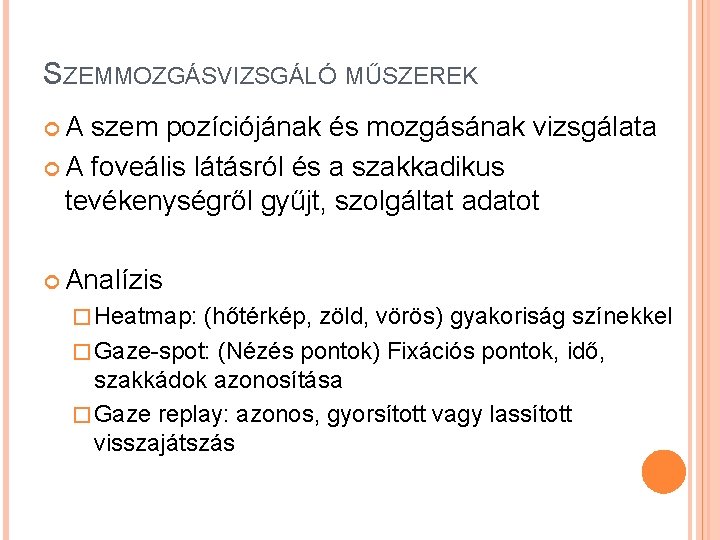 SZEMMOZGÁSVIZSGÁLÓ MŰSZEREK

A szem pozíciójának és mozgásának vizsgálata

A foveális látásról és a szakkadikus tevékenységről gyűjt, szolgáltat adatot

Analízis

Heatmap: (hőtérkép, zöld, vörös) gyakoriság színekkel

Gaze-spot: (Nézés pontok) Fixációs pontok, idő, szakkádok azonosítása

Gaze replay: azonos, gyorsított vagy lassított visszajátszás